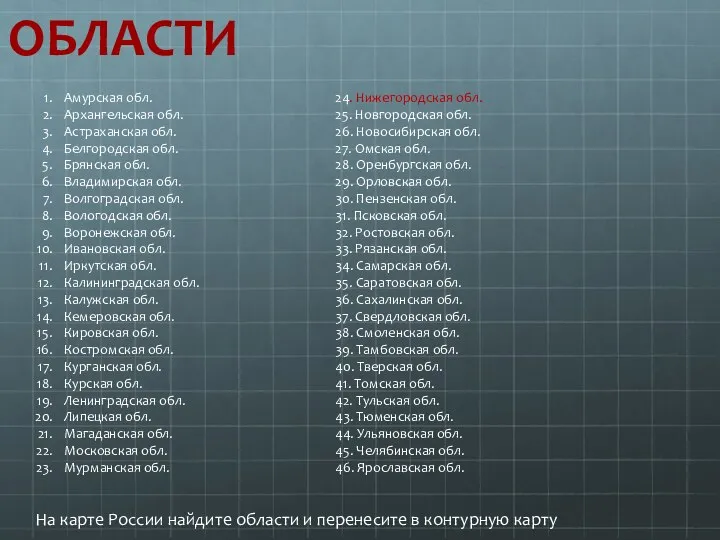 ОБЛАСТИ

1. Амурская обл.
2. Архангельская обл.
3. Астраханская обл.
4. Белгородская обл.
5. Брянская обл.
6. Владимирская обл.
7. Волгоградская обл.
8. Вологодская обл.
9. Воронежская обл.
10. Ивановская обл.
11. Иркутская обл.
12. Калининградская обл.
13. Калужская обл.
14. Кемеровская обл.
15. Кировская обл.
16. Костромская обл.
17. Курганская обл.
18. Курская обл.
19. Ленинградская обл.
20. Липецкая обл.
21. Магаданская обл.
22. Московская обл.
23. Мурманская обл.

24. Нижегородская обл.
25. Новгородская обл.
26. Новосибирская обл.
27. Омская обл.
28. Оренбургская обл.
29. Орловская обл.
30. Пензенская обл.
31. Псковская обл.
32. Ростовская обл.
33. Рязанская обл.
34. Самарская обл.
35. Саратовская обл.
36. Сахалинская обл.
37. Свердловская обл.
38. Смоленская обл.
39. Тамбовская обл.
40. Тверская обл.
41. Томская обл.
42. Тульская обл.
43. Тюменская обл.
44. Ульяновская обл.
45. Челябинская обл.
46. Ярославская обл.

На карте России найдите области и перенесите в контурную карту